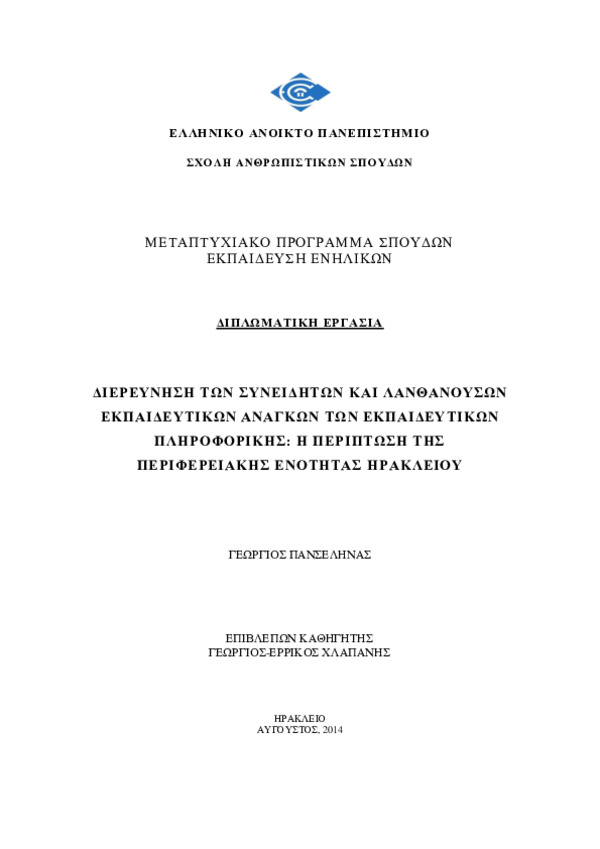 ΕΛΛΗΝΙΚΟ ΑΝΟΙΚΤΟ ΠΑΝΕΠΙΣΤΗΜΙΟ

ΣΧΟΛΗ ΑΝΘΡΩΠΙΣΤΙΚΩΝ ΣΠΟΥΔΩΝ

ΜΕΤΑΠΤΥΧΙΑΚΟ ΠΡΟΓΡΑΜΜΑ ΣΠΟΥΔΩΝ
ΕΚΠΑΙΔΕΥΣΗ ΕΝΗΛΙΚΩΝ

ΔΙΠΛΩΜΑΤΙΚΗ ΕΡΓΑΣΙΑ

ΔΙΕΡΕΥΝΗΣΗ ΤΩΝ ΣΥΝΕΙΔΗΤΩΝ ΚΑΙ ΛΑΝΘΑΝΟΥΣΩΝ ΕΚΠΑΙΔΕΥΤΙΚΩΝ ΑΝΑΓΚΩΝ ΤΩΝ ΕΚΠΑΙΔΕΥΤΙΚΩΝ ΠΛΗΡΟΦΟΡΙΚΗΣ: Η ΠΕΡΙΠΤΩΣΗ ΤΗΣ ΠΕΡΙΦΕΡΕΙΑΚΗΣ ΕΝΟΤΗΤΑΣ ΗΡΑΚΛΕΙΟΥ

ΓΕΩΡΓΙΟΣ ΠΑΝΣΕΛΗΝΑΣ

ΕΠΙΒΛΕΠΩΝ ΚΑΘΗΓΗΤΗΣ
ΓΕΩΡΓΙΟΣ-ΕΡΡΙΚΟΣ ΧΛΑΠΑΝΗΣ

ΗΡΑΚΛΕΙΟ
ΑΥΓΟΥΣΤΟΣ, 2014